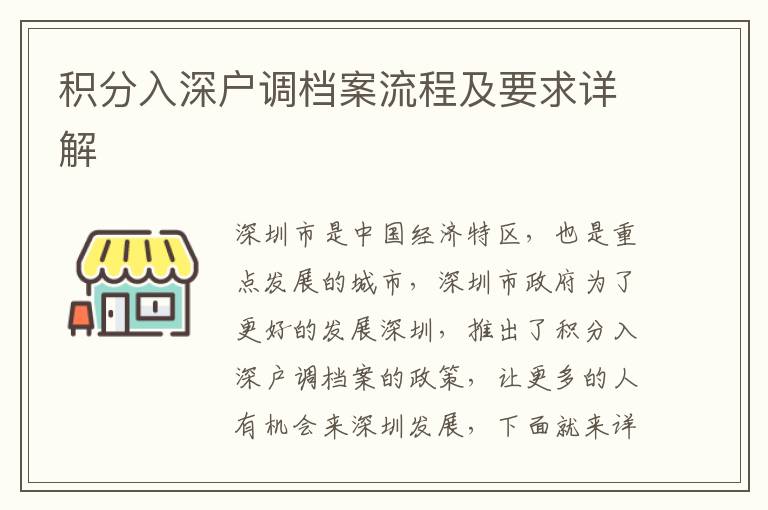 积分入深户调档案流程及要求详解

深圳市是中国经济特区，也是重点发展的城市，深圳市政府为了更好的发展深圳，推出了积分入深户调档案的政策，让更多的人有机会来深圳发展，下面就来详